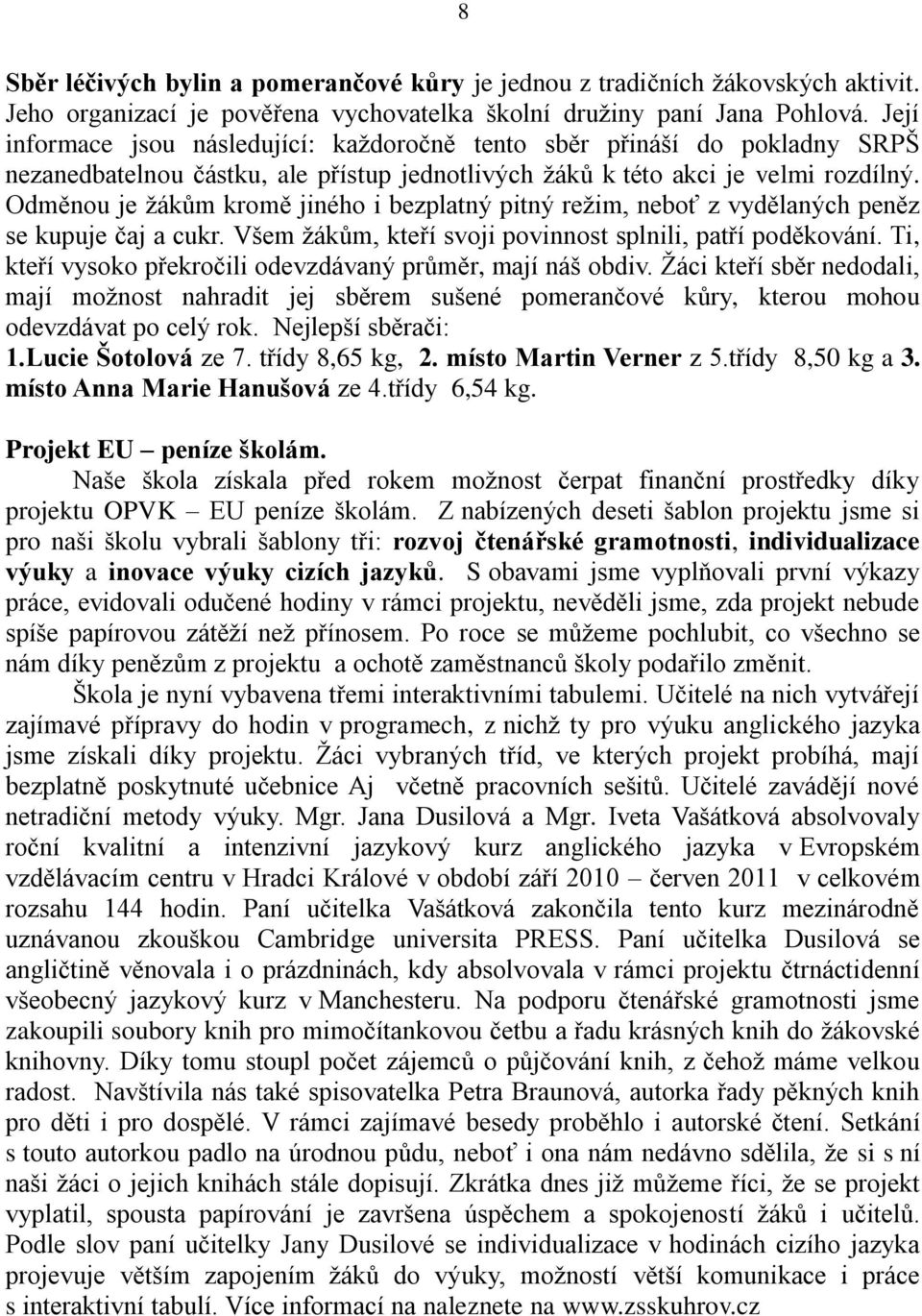 8

Sběr léčivých bylin a pomerančové kůry je jednou z tradičních žákovských aktivit. Jeho organizací je pověřena vychovatelka školní družiny paní Jana Pohlová. Její informace jsou následující: každoročně tento sběr přináší do pokladny SRPŠ nezanedbatelnou částku, ale přístup jednotlivých žáků k této akci je velmi rozdílný. Odměnou je žákům kromě jiného i bezplatný pitný režim, neboť z vydělaných peněz se kupuje čaj a cukr. Všem žákům, kteří svoji povinnost splnili, patří poděkování. Ti, kteří vysoko překročili odevzdávaný průměr, mají náš obdiv. Žáci kteří sběr nedodali, mají možnost nahradit jej sběrem sušené pomerančové kůry, kterou mohou odevzdávat po celý rok. Nejlepší sběrači: 1.Lucie Šotolová ze 7. třídy 8,65 kg, 2. místo Martin Verner z 5.třídy 8,50 kg a 3. místo Anna Marie Hanušová ze 4.třídy 6,54 kg.

Projekt EU – peníze školám.
Naše škola získala před rokem možnost čerpat finanční prostředky díky projektu OPVK – EU peníze školám. Z nabízených deseti šablon projektu jsme si pro naši školu vybrali šablony tři: rozvoj čtenářské gramotnosti, individualizace výuky a inovace výuky cizích jazyků. S obavami jsme vyplňovali první výkazy práce, evidovali odučené hodiny v rámci projektu, nevěděli jsme, zda projekt nebude spíše papírovou zátěží než přínosem. Po roce se můžeme pochlubit, co všechno se nám díky penězům z projektu a ochotě zaměstnanců školy podařilo změnit.
Škola je nyní vybavena třemi interaktivními tabulemi. Učitelé na nich vytvářejí zajímavé přípravy do hodin v programech, z nichž ty pro výuku anglického jazyka jsme získali díky projektu. Žáci vybraných tříd, ve kterých projekt probíhá, mají bezplatně poskytnuté učebnice Aj včetně pracovních sešitů. Učitelé zavádějí nové netradiční metody výuky. Mgr. Jana Dusilová a Mgr. Iveta Vašátková absolvovaly roční kvalitní a intenzivní jazykový kurz anglického jazyka v Evropském vzdělávacím centru v Hradci Králové v období září 2010 – červen 2011 v celkovém rozsahu 144 hodin. Paní učitelka Vašátková zakončila tento kurz mezinárodně uznávanou zkouškou Cambridge universita PRESS. Paní učitelka Dusilová se angličtině věnovala i o prázdninách, kdy absolvovala v rámci projektu čtrnáctidenní všeobecný jazykový kurz v Manchesteru. Na podporu čtenářské gramotnosti jsme zakoupili soubory knih pro mimočítankovou četbu a řadu krásných knih do žákovské knihovny. Díky tomu stoupl počet zájemců o půjčování knih, z čehož máme velkou radost. Navštívila nás také spisovatelka Petra Braunová, autorka řady pěkných knih pro děti i pro dospělé. V rámci zajímavé besedy proběhlo i autorské čtení. Setkání s touto autorkou padlo na úrodnou půdu, neboť i ona nám nedávno sdělila, že si s ní naši žáci o jejich knihách stále dopisují. Zkrátka dnes již můžeme říci, že se projekt vyplatil, spousta papírování je završena úspěchem a spokojeností žáků i učitelů. Podle slov paní učitelky Jany Dusilové se individualizace v hodinách cizího jazyka projevuje větším zapojením žáků do výuky, možností větší komunikace i práce s interaktivní tabulí. Více informací na naleznete na www.zsskuhrov.cz